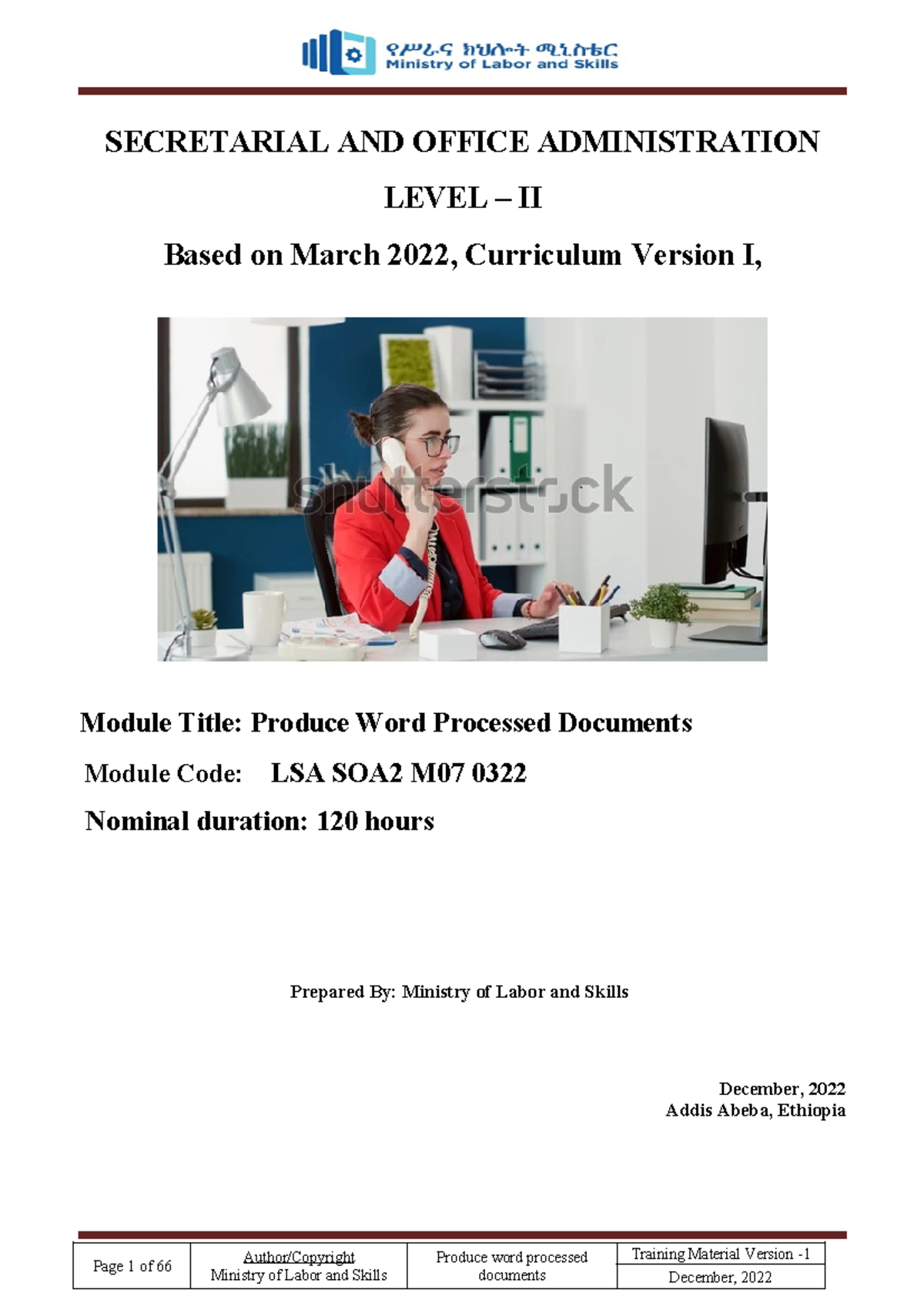 የሥራና ክህሎት ሚኒስቴር
Ministry of Labor and Skills

SECRETARIAL AND OFFICE ADMINISTRATION

LEVEL – II

Based on March 2022, Curriculum Version I,

shutterstock

Module Title: Produce Word Processed Documents

Module Code: LSA SOA2 M07 0322

Nominal duration: 120 hours

Prepared By: Ministry of Labor and Skills

December, 2022
Addis Abeba, Ethiopia

| Page 1 of 66 | Author/Copyright Ministry of Labor and Skills | Produce word processed documents | Training Material Version -1 December, 2022 |
|---|---|---|---|